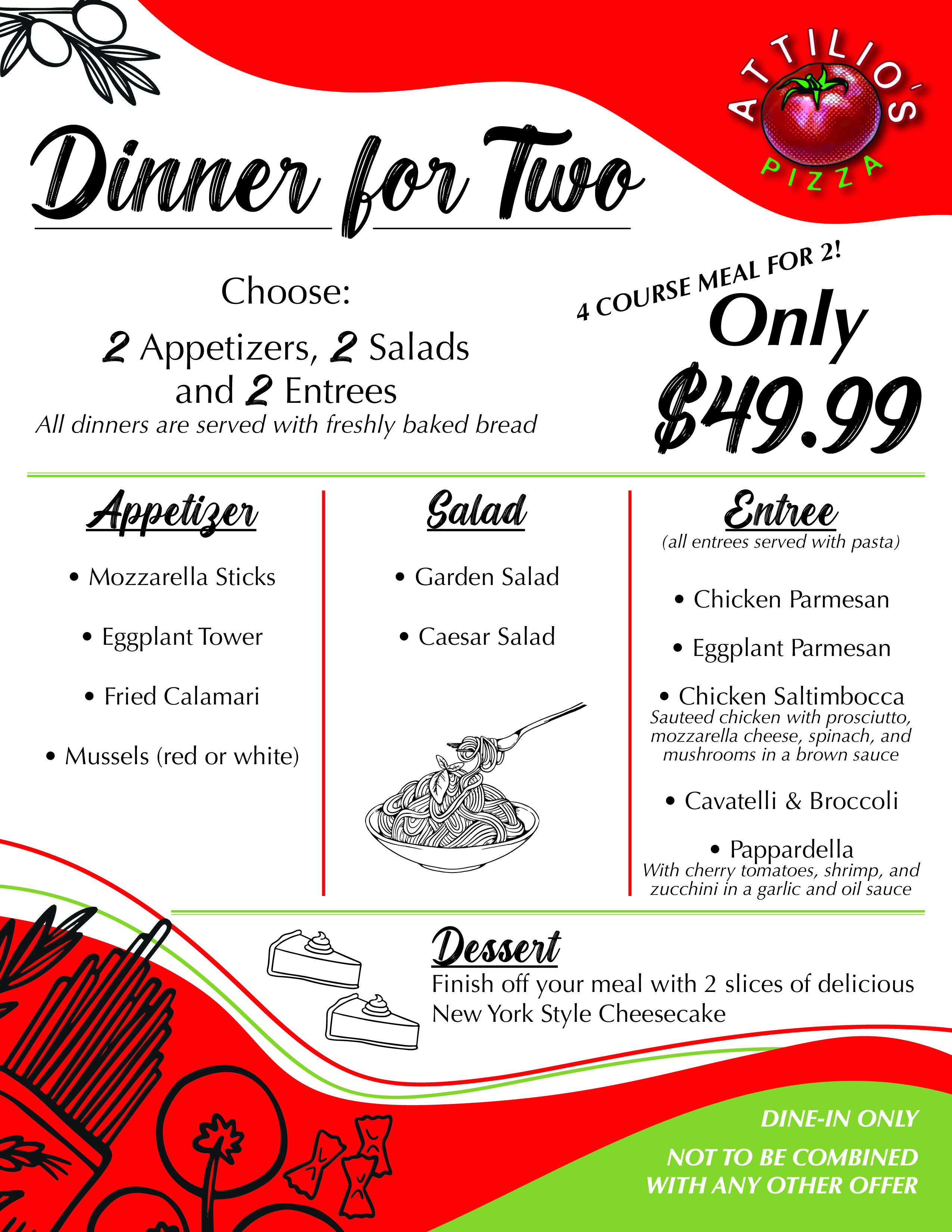 ATTILIO'S PIZZA

Dinner for Two

Choose:
2 Appetizers, 2 Salads and 2 Entrees
All dinners are served with freshly baked bread

4 COURSE MEAL FOR 2!
Only
$49.99

Appetizer
• Mozzarella Sticks
• Eggplant Tower
• Fried Calamari
• Mussels (red or white)

Salad
• Garden Salad
• Caesar Salad

Entree
(all entrees served with pasta)
• Chicken Parmesan
• Eggplant Parmesan
• Chicken Saltimbocca
Sauteed chicken with prosciutto, mozzarella cheese, spinach, and mushrooms in a brown sauce
• Cavatelli & Broccoli
• Pappardella
With cherry tomatoes, shrimp, and zucchini in a garlic and oil sauce

Dessert
Finish off your meal with 2 slices of delicious New York Style Cheesecake

DINE-IN ONLY
NOT TO BE COMBINED WITH ANY OTHER OFFER